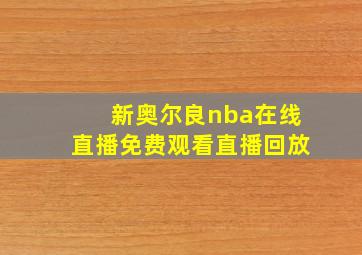 新奥尔良nba在线直播免费观看直播回放